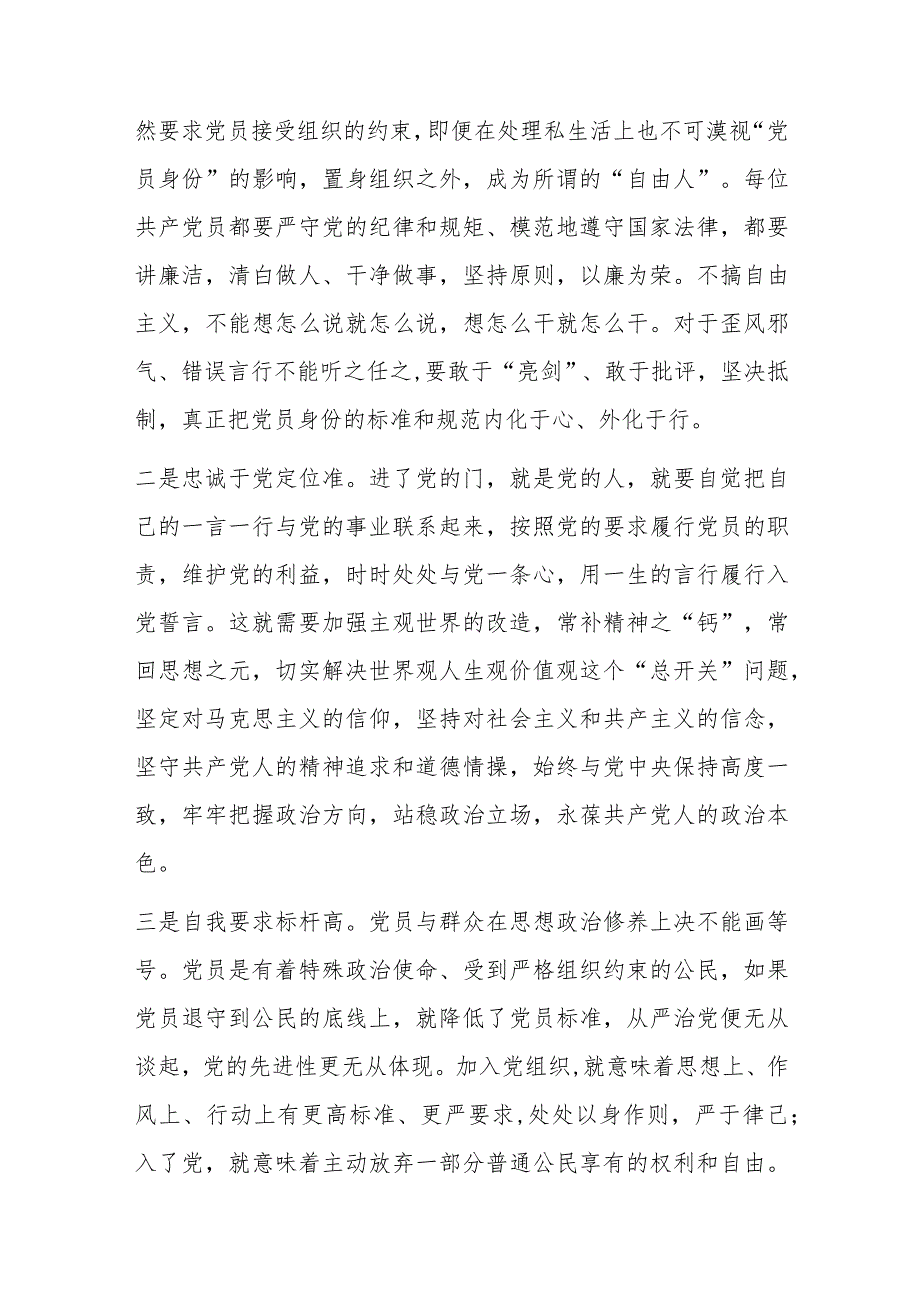 然要求党员接受组织的约束,即便在处理私生活上也不可漠视“党员身份”的影响，置身组织之外，成为所谓的“自由人”。每位共产党员都要严守党的纪律和规矩、模范地遵守国家法律，都要讲廉洁，清白做人、干净做事，坚持原则，以廉为荣。不搞自由主义，不能想怎么说就怎么说，想怎么干就怎么干。对于歪风邪气、错误言行不能听之任之,要敢于“亮剑”、敢于批评，坚决抵制，真正把党员身份的标准和规范内化于心、外化于行。

二是忠诚于党定位准。进了党的门，就是党的人，就要自觉把自己的一言一行与党的事业联系起来，按照党的要求履行党员的职责，维护党的利益，时时处处与党一条心，用一生的言行履行入党誓言。这就需要加强主观世界的改造，常补精神之“钙”，常回思想之元，切实解决世界观人生观价值观这个“总开关”问题，坚定对马克思主义的信仰，坚持对社会主义和共产主义的信念，坚守共产党人的精神追求和道德情操，始终与党中央保持高度一致，牢牢把握政治方向，站稳政治立场，永葆共产党人的政治本色。

三是自我要求标杆高。党员与群众在思想政治修养上决不能画等号。党员是有着特殊政治使命、受到严格组织约束的公民，如果党员退守到公民的底线上，就降低了党员标准，从严治党便无从谈起，党的先进性更无从体现。加入党组织,就意味着思想上、作风上、行动上有更高标准、更严要求,处处以身作则，严于律己；入了党，就意味着主动放弃一部分普通公民享有的权利和自由。